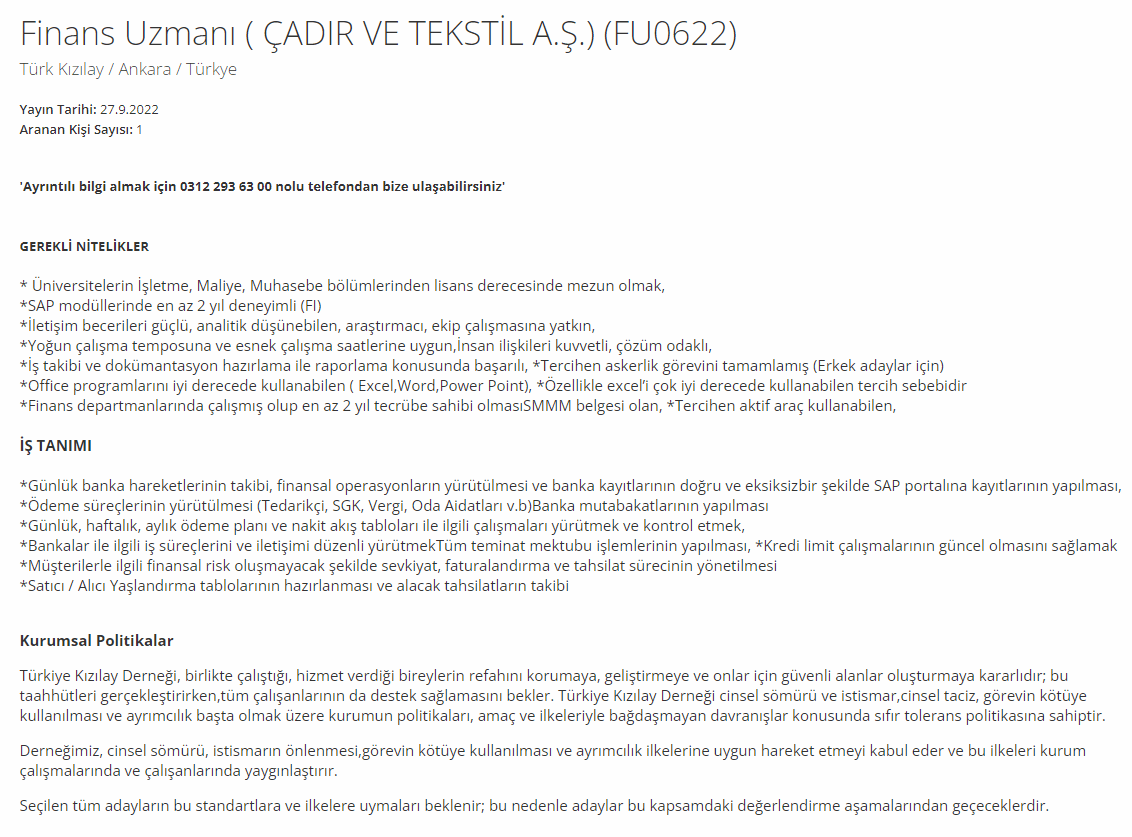 Finans Uzmanı ( ÇADIR VE TEKSTİL A.Ş.) (FU0622)
Türk Kızılay / Ankara / Türkye

Yayın Tarihi: 27.9.2022
Aranan Kişi Sayısı: 1

'Ayrıntılı bilgi almak için 0312 293 63 00 nolu telefondan bize ulaşabilirsiniz'

GEREKLİ NİTELİKLER

* Üniversitelerin İşletme, Maliye, Muhasebe bölümlerinden lisans derecesinde mezun olmak,
*SAP modüllerinde en az 2 yıl deneyimli (FI)
*İletişim becerileri güçlü, analitik düşünebilen, araştırmacı, ekip çalışmasına yatkın,
*Yoğun çalışma temposuna ve esnek çalışma saatlerine uygun,İnsan ilişkileri kuvvetli, çözüm odaklı,
*İş takibi ve dokümantasyon hazırlama ile raporlama konusunda başarılı, *Tercihen askerlik görevini tamamlamış (Erkek adaylar için)
*Office programlarını iyi derecede kullanabilen ( Excel,Word,Power Point), *Özellikle excel'i çok iyi derecede kullanabilen tercih sebebidir
*Finans departmanlarında çalışmış olup en az 2 yıl tecrübe sahibi olmasıSMMM belgesi olan, *Tercihen aktif araç kullanabilen,

İŞ TANIMI

*Günlük banka hareketlerinin takibi, finansal operasyonların yürütülmesi ve banka kayıtlarının doğru ve eksiksizbir şekilde SAP portalına kayıtlarının yapılması,
*Ödeme süreçlerinin yürütülmesi (Tedarikçi, SGK, Vergi, Oda Aidatları v.b)Banka mutabakatlarının yapılması
*Günlük, haftalık, aylık ödeme planı ve nakit akış tabloları ile ilgili çalışmaları yürütmek ve kontrol etmek,
*Bankalar ile ilgili iş süreçlerini ve iletişimi düzenli yürütmekTüm teminat mektubu işlemlerinin yapılması, *Kredi limit çalışmalarının güncel olmasını sağlamak
*Müşterilerle ilgili finansal risk oluşmayacak şekilde sevkiyat, faturalandırma ve tahsilat sürecinin yönetilmesi
*Satıcı / Alıcı Yaşlandırma tablolarının hazırlanması ve alacak tahsilatların takibi

Kurumsal Politikalar

Türkiye Kızılay Derneği, birlikte çalıştığı, hizmet verdiği bireylerin refahını korumaya, geliştirmeye ve onlar için güvenli alanlar oluşturmaya kararlıdır; bu taahhütleri gerçekleştirirken,tüm çalışanlarının da destek sağlamasını bekler. Türkiye Kızılay Derneği cinsel sömürü ve istismar,cinsel taciz, görevin kötüye kullanılması ve ayrımcılık başta olmak üzere kurumun politikaları, amaç ve ilkeleriyle bağdaşmayan davranışlar konusunda sıfır tolerans politikasına sahiptir.

Derneğimiz, cinsel sömürü, istismarın önlenmesi,görevin kötüye kullanılması ve ayrımcılık ilkelerine uygun hareket etmeyi kabul eder ve bu ilkeleri kurum çalışmalarında ve çalışanlarında yaygınlaştırır.

Seçilen tüm adayların bu standartlara ve ilkelere uymaları beklenir; bu nedenle adaylar bu kapsamdaki değerlendirme aşamalarından geçeceklerdir.